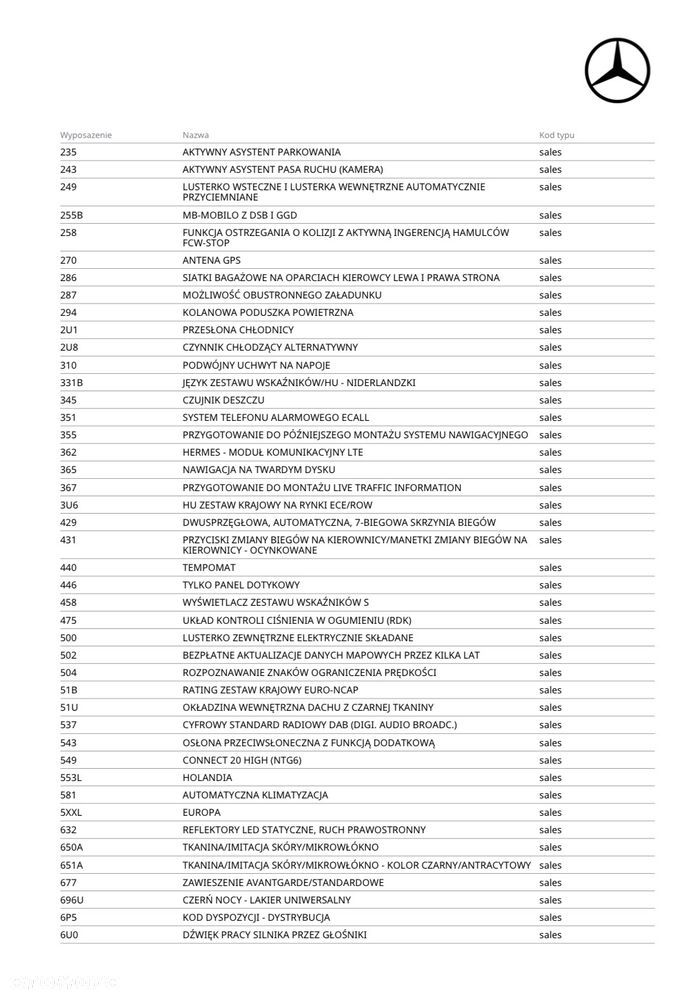 | Wyposażenie | Nazwa | Kod typu |
|---|---|---|
| 235 | AKTYWNY ASYSTENT PARKOWANIA | sales |
| 243 | AKTYWNY ASYSTENT PASA RUCHU (KAMERA) | sales |
| 249 | LUSTERKO WSTECZNE I LUSTERKA WEWNĘTRZNE AUTOMATYCZNIE PRZYCIEMNIANE | sales |
| 255B | MB-MOBILO Z DSB I GGD | sales |
| 258 | FUNKCJA OSTRZEGANIA O KOLIZJI Z AKTYWNĄ INGERENCJĄ HAMULCÓW FCW-STOP | sales |
| 270 | ANTENA GPS | sales |
| 286 | SIATKI BAGAŻOWE NA OPARCIACH KIEROWCY LEWA I PRAWA STRONA | sales |
| 287 | MOŻLIWOŚĆ OBUSTRONNEGO ZAŁADUNKU | sales |
| 294 | KOLANOWA PODUSZKA POWIETRZNA | sales |
| 2U1 | PRZESŁONA CHŁODNICY | sales |
| 2U8 | CZYNNIK CHŁODZĄCY ALTERNATYWNY | sales |
| 310 | PODWÓJNY UCHWYT NA NAPOJE | sales |
| 331B | JĘZYK ZESTAWU WSKAŹNIKÓW/HU - NIDERLANDZKI | sales |
| 345 | CZUJNIK DESZCZU | sales |
| 351 | SYSTEM TELEFONU ALARMOWEGO ECALL | sales |
| 355 | PRZYGOTOWANIE DO PÓŹNIEJSZEGO MONTAŻU SYSTEMU NAWIGACYJNEGO | sales |
| 362 | HERMES - MODUŁ KOMUNIKACYJNY LTE | sales |
| 365 | NAWIGACJA NA TWARDYM DYSKU | sales |
| 367 | PRZYGOTOWANIE DO MONTAŻU LIVE TRAFFIC INFORMATION | sales |
| 3U6 | HU ZESTAW KRAJOWY NA RYNKI ECE/ROW | sales |
| 429 | DWUSPRZĘGŁOWA, AUTOMATYCZNA, 7-BIEGOWA SKRZYNIA BIEGÓW | sales |
| 431 | PRZYCISKI ZMIANY BIEGÓW NA KIEROWNICY/MANETKI ZMIANY BIEGÓW NA KIEROWNICY - OCYNKOWANE | sales |
| 440 | TEMPOMAT | sales |
| 446 | TYLKO PANEL DOTYKOWY | sales |
| 458 | WYŚWIETLACZ ZESTAWU WSKAŹNIKÓW S | sales |
| 475 | UKŁAD KONTROLI CIŚNIENIA W OGUMIENIU (RDK) | sales |
| 500 | LUSTERKO ZEWNĘTRZNE ELEKTRYCZNIE SKŁADANE | sales |
| 502 | BEZPŁATNE AKTUALIZACJE DANYCH MAPOWYCH PRZEZ KILKA LAT | sales |
| 504 | ROZPOZNAWANIE ZNAKÓW OGRANICZENIA PRĘDKOŚCI | sales |
| 51B | RATING ZESTAW KRAJOWY EURO-NCAP | sales |
| 51U | OKŁADZINA WEWNĘTRZNA DACHU Z CZARNEJ TKANINY | sales |
| 537 | CYFROWY STANDARD RADIOWY DAB (DIGI. AUDIO BROADC.) | sales |
| 543 | OSŁONA PRZECIWSŁONECZNA Z FUNKCJĄ DODATKOWĄ | sales |
| 549 | CONNECT 20 HIGH (NTG6) | sales |
| 553L | HOLANDIA | sales |
| 581 | AUTOMATYCZNA KLIMATYZACJA | sales |
| 5XXL | EUROPA | sales |
| 632 | REFLEKTORY LED STATYCZNE, RUCH PRAWOSTRONNY | sales |
| 650A | TKANINA/IMITACJA SKÓRY/MIKROWŁÓKNO | sales |
| 651A | TKANINA/IMITACJA SKÓRY/MIKROWŁÓKNO - KOLOR CZARNY/ANTRACYTOWY | sales |
| 677 | ZAWIESZENIE AVANTGARDE/STANDARDOWE | sales |
| 696U | CZERŃ NOCY - LAKIER UNIWERSALNY | sales |
| 6P5 | KOD DYSPOZYCJI - DYSTRYBUCJA | sales |
| 6U0 | DŹWIĘK PRACY SILNIKA PRZEZ GŁOŚNIKI | sales |